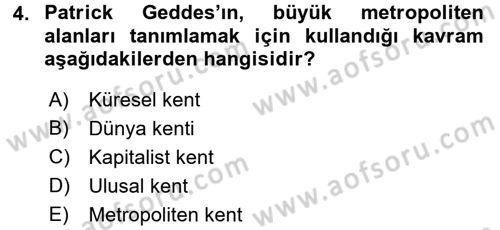 4. Patrick Geddes'ın, büyük metropoliten alanları tanımlamak için kullandığı kavram aşağıdakilerden hangisidir?

A) Küresel kent
B) Dünya kenti
C) Kapitalist kent
D) Ulusal kent
E) Metropoliten kent

www.aofsoru.com
www.aofsoru.com
www.aofsoru.com
www.aofsoru.com